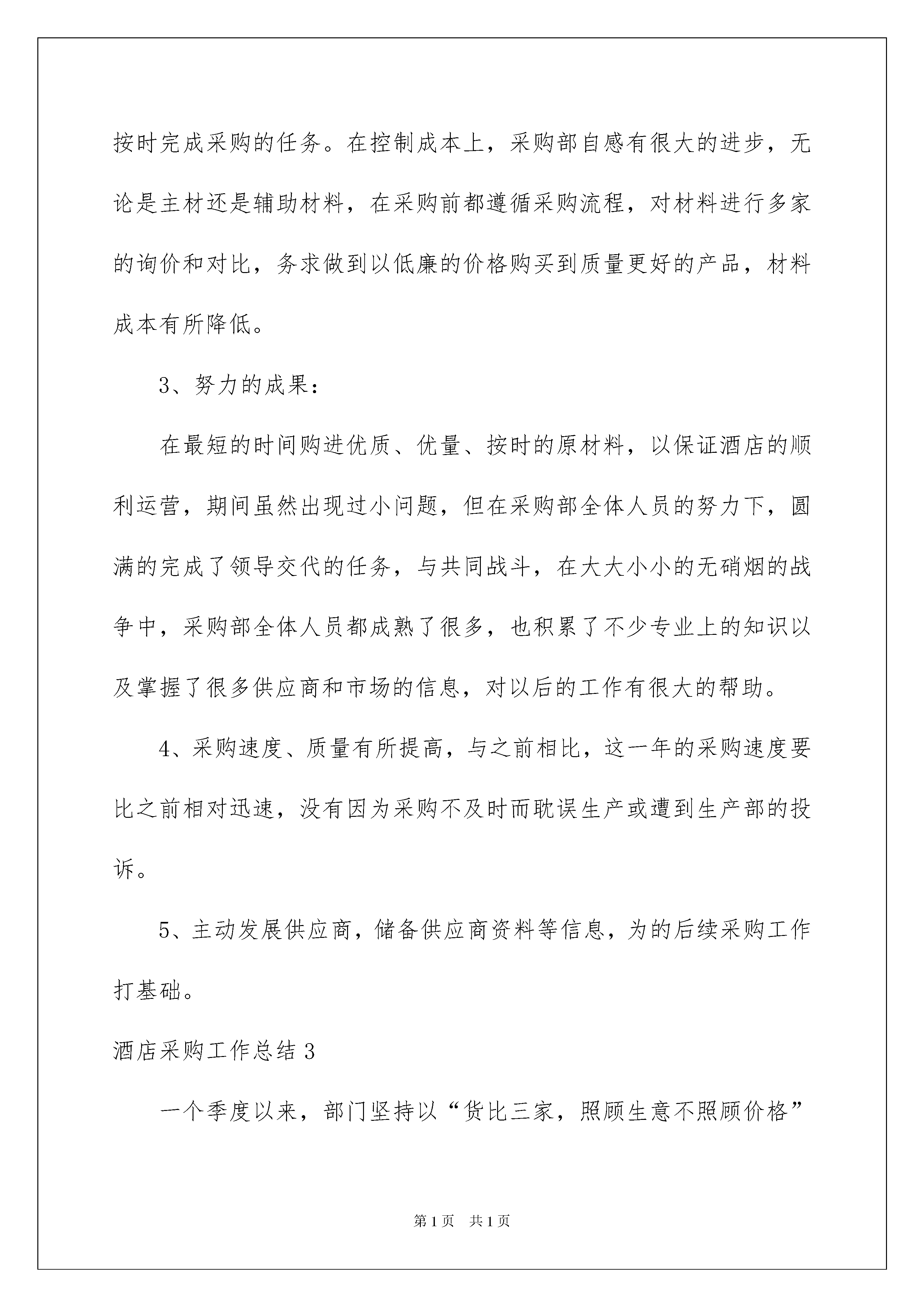 按时完成采购的任务。在控制成本上，采购部自感有很大的进步，无论是主材还是辅助材料，在采购前都遵循采购流程，对材料进行多家的询价和对比，务求做到以低廉的价格购买到质量更好的产品，材料成本有所降低。

3、努力的成果：

在最短的时间购进优质、优量、按时的原材料，以保证酒店的顺利运营，期间虽然出现过小问题，但在采购部全体人员的努力下，圆满的完成了领导交代的任务，与共同战斗，在大大小小的无硝烟的战争中，采购部全体人员都成熟了很多，也积累了不少专业上的知识以及掌握了很多供应商和市场的信息，对以后的工作有很大的帮助。

4、采购速度、质量有所提高，与之前相比，这一年的采购速度要比之前相对迅速，没有因为采购不及时而耽误生产或遭到生产部的投诉。

5、主动发展供应商，储备供应商资料等信息，为的后续采购工作打基础。

酒店采购工作总结 3

一个季度以来，部门坚持以“货比三家，照顾生意不照顾价格”

第 1 页 共 1 页